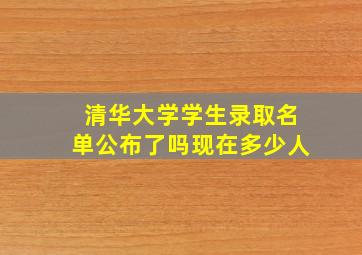 清华大学学生录取名单公布了吗现在多少人